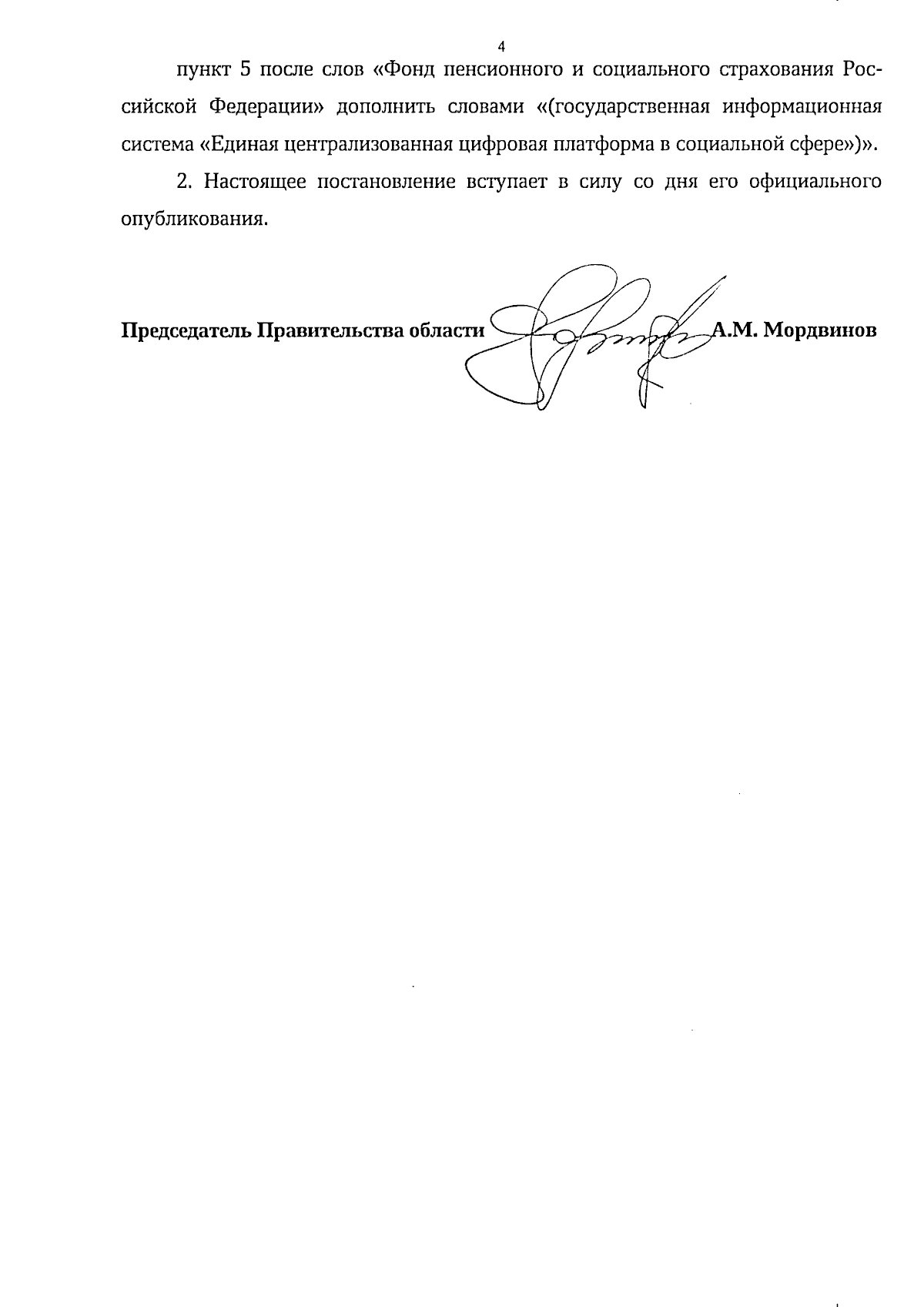 4

пункт 5 после слов «Фонд пенсионного и социального страхования Российской Федерации» дополнить словами «(государственная информационная система «Единая централизованная цифровая платформа в социальной сфере»)».

2. Настоящее постановление вступает в силу со дня его официального опубликования.

Председатель Правительства области А.М. Мордвинов